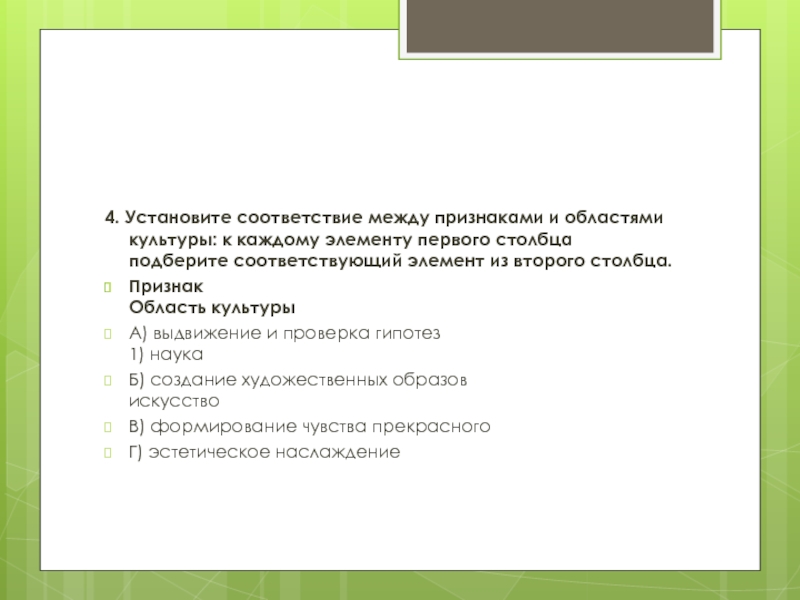 4. Установите соответствие между признаками и областями культуры: к каждому элементу первого столбца подберите соответствующий элемент из второго столбца.

Признак
Область культуры

А) выдвижение и проверка гипотез
1) наука

Б) создание художественных образов
искусство

В) формирование чувства прекрасного

Г) эстетическое наслаждение